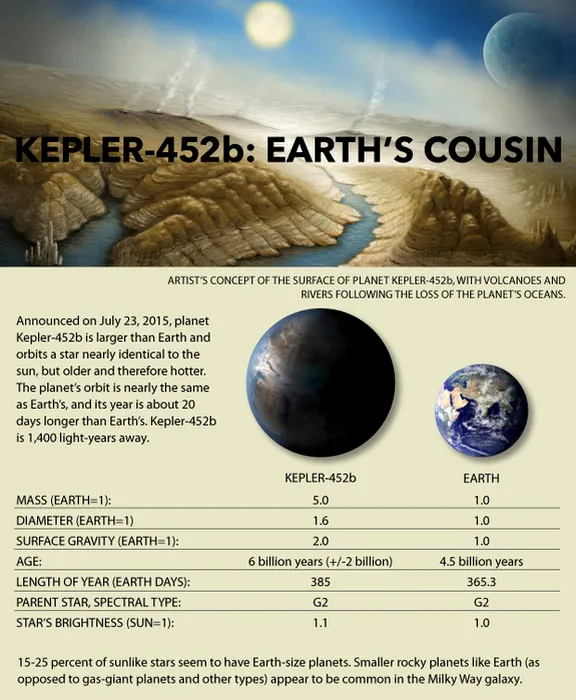 KEPLER-452b: EARTH'S COUSIN

ARTIST'S CONCEPT OF THE SURFACE OF PLANET KEPLER-452b, WITH VOLCANOES AND RIVERS FOLLOWING THE LOSS OF THE PLANET'S OCEANS.

Announced on July 23, 2015, planet Kepler-452b is larger than Earth and orbits a star nearly identical to the sun, but older and therefore hotter. The planet's orbit is nearly the same as Earth's, and its year is about 20 days longer than Earth's. Kepler-452b is 1,400 light-years away.

| | KEPLER-452b | EARTH |
|---|---|---|
| MASS (EARTH=1): | 5.0 | 1.0 |
| DIAMETER (EARTH=1) | 1.6 | 1.0 |
| SURFACE GRAVITY (EARTH=1): | 2.0 | 1.0 |
| AGE: | 6 billion years (+/-2 billion) | 4.5 billion years |
| LENGTH OF YEAR (EARTH DAYS): | 385 | 365.3 |
| PARENT STAR, SPECTRAL TYPE: | G2 | G2 |
| STAR'S BRIGHTNESS (SUN=1): | 1.1 | 1.0 |

15-25 percent of sunlike stars seem to have Earth-size planets. Smaller rocky planets like Earth (as opposed to gas-giant planets and other types) appear to be common in the Milky Way galaxy.